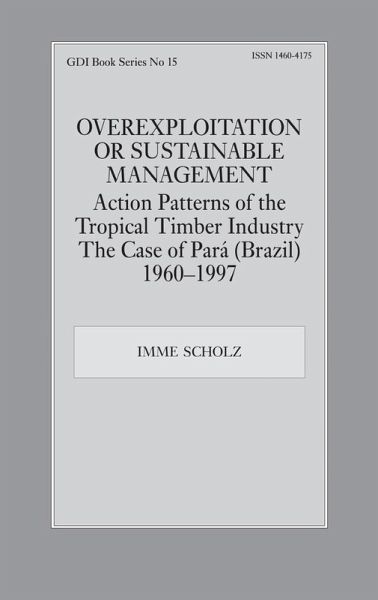 GDI Book Series No 15

ISSN 1460-4175

OVEREXPLOITATION OR SUSTAINABLE MANAGEMENT

Action Patterns of the Tropical Timber Industry The Case of Pará (Brazil) 1960–1997

IMME SCHOLZ